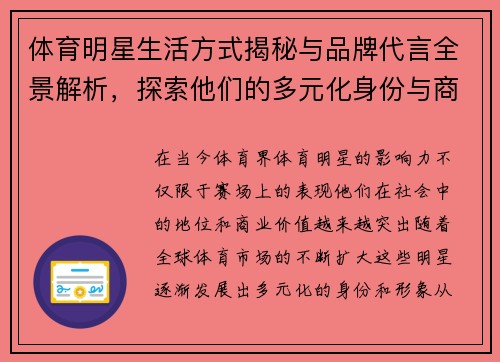 体育明星生活方式揭秘与品牌代言全景解析，探索他们的多元化身份与商

在当今体育界体育明星的影响力不仅限于赛场上的表现他们在社会中的地位和商业价值越来越突出随着全球体育市场的不断扩大这些明星逐渐发展出多元化的身份和形象从